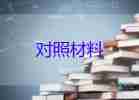 对照材料